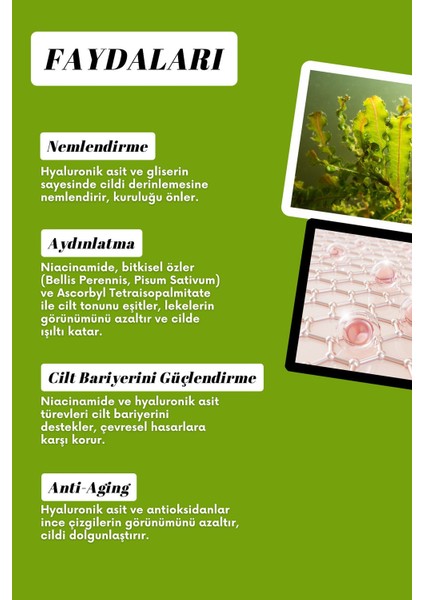 FAYDALARI

Nemlendirme

Hyaluronik asit ve gliserin sayesinde cildi derinlemesine nemlendirir, kuruluğu önler.

Aydınlatma

Niacinamide, bitkisel özler (Bellis Perennis, Pisum Sativum) ve Ascorbyl Tetraisopalmitate ile cilt tonunu eşitler, lekelerin görünümünü azaltır ve cilde ışıltı katar.

Cilt Bariyerini Güçlendirme

Niacinamide ve hyaluronik asit türevleri cilt bariyerini destekler, çevresel hasarlara karşı korur.

Anti-Aging

Hyaluronik asit ve antioksidanlar ince çizgilerin görünümünü azaltır, cildi dolgunlaştırır.